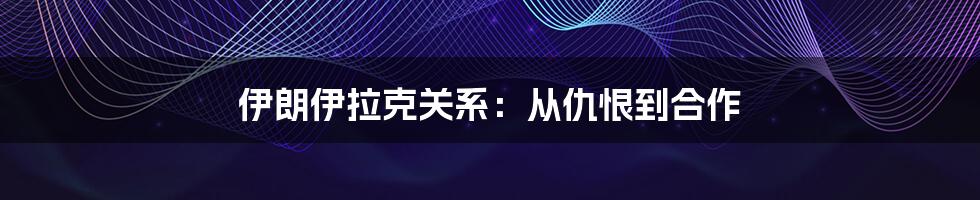 伊朗伊拉克关系：从仇恨到合作